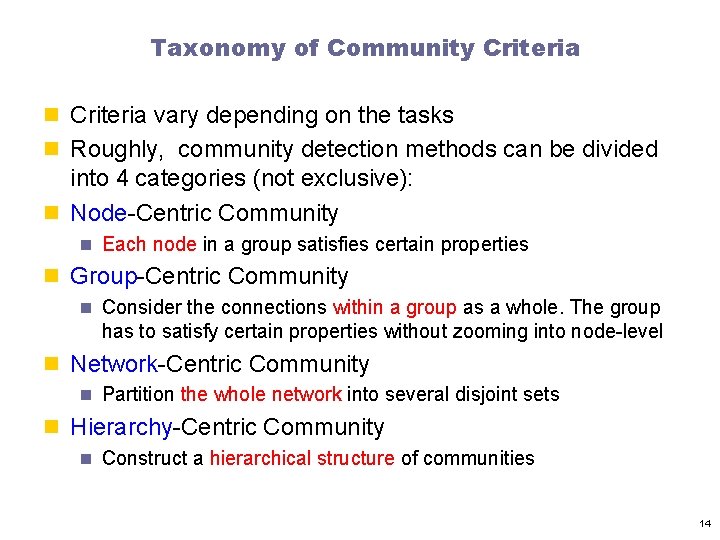 Taxonomy of Community Criteria

Criteria vary depending on the tasks

Roughly, community detection methods can be divided into 4 categories (not exclusive):

Node-Centric Community

Each node in a group satisfies certain properties

Group-Centric Community

Consider the connections within a group as a whole. The group has to satisfy certain properties without zooming into node-level

Network-Centric Community

Partition the whole network into several disjoint sets

Hierarchy-Centric Community

Construct a hierarchical structure of communities

14